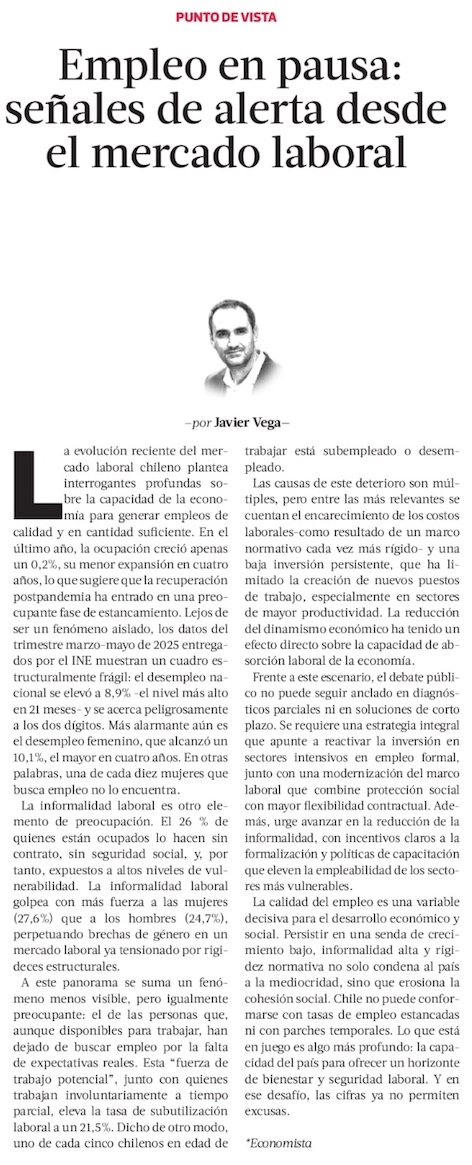 PUNTO DE VISTA

Empleo en pausa: señales de alerta desde el mercado laboral

–por Javier Vega–

La evolución reciente del mercado laboral chileno plantea interrogantes profundas sobre la capacidad de la economía para generar empleos de calidad y en cantidad suficiente. En el último año, la ocupación creció apenas un 0,2%, su menor expansión en cuatro años, lo que sugiere que la recuperación postpandemia ha entrado en una preocupante fase de estancamiento. Lejos de ser un fenómeno aislado, los datos del trimestre marzo-mayo de 2025 entregados por el INE muestran un cuadro estructuralmente frágil: el desempleo nacional se elevó a 8,9% –el nivel más alto en 21 meses– y se acerca peligrosamente a los dos dígitos. Más alarmante aún es el desempleo femenino, que alcanzó un 10,1%, el mayor en cuatro años. En otras palabras, una de cada diez mujeres que busca empleo no lo encuentra.

La informalidad laboral es otro elemento de preocupación. El 26 % de quienes están ocupados lo hacen sin contrato, sin seguridad social, y, por tanto, expuestos a altos niveles de vulnerabilidad. La informalidad laboral golpea con más fuerza a las mujeres (27,6%) que a los hombres (24,7%), perpetuando brechas de género en un mercado laboral ya tensionado por rigideces estructurales.

A este panorama se suma un fenómeno menos visible, pero igualmente preocupante: el de las personas que, aunque disponibles para trabajar, han dejado de buscar empleo por la falta de expectativas reales. Esta "fuerza de trabajo potencial", junto con quienes trabajan involuntariamente a tiempo parcial, eleva la tasa de subutilización laboral a un 21,5%. Dicho de otro modo, uno de cada cinco chilenos en edad de trabajar está subempleado o desempleado.

Las causas de este deterioro son múltiples, pero entre las más relevantes se cuentan el encarecimiento de los costos laborales–como resultado de un marco normativo cada vez más rígido– y una baja inversión persistente, que ha limitado la creación de nuevos puestos de trabajo, especialmente en sectores de mayor productividad. La reducción del dinamismo económico ha tenido un efecto directo sobre la capacidad de absorción laboral de la economía.

Frente a este escenario, el debate público no puede seguir anclado en diagnósticos parciales ni en soluciones de corto plazo. Se requiere una estrategia integral que apunte a reactivar la inversión en sectores intensivos en empleo formal, junto con una modernización del marco laboral que combine protección social con mayor flexibilidad contractual. Además, urge avanzar en la reducción de la informalidad, con incentivos claros a la formalización y políticas de capacitación que eleven la empleabilidad de los sectores más vulnerables.

La calidad del empleo es una variable decisiva para el desarrollo económico y social. Persistir en una senda de crecimiento bajo, informalidad alta y rigidez normativa no solo condena al país a la mediocridad, sino que erosiona la cohesión social. Chile no puede conformarse con tasas de empleo estancadas ni con parches temporales. Lo que está en juego es algo más profundo: la capacidad del país para ofrecer un horizonte de bienestar y seguridad laboral. Y en ese desafío, las cifras ya no permiten excusas.

*Economista